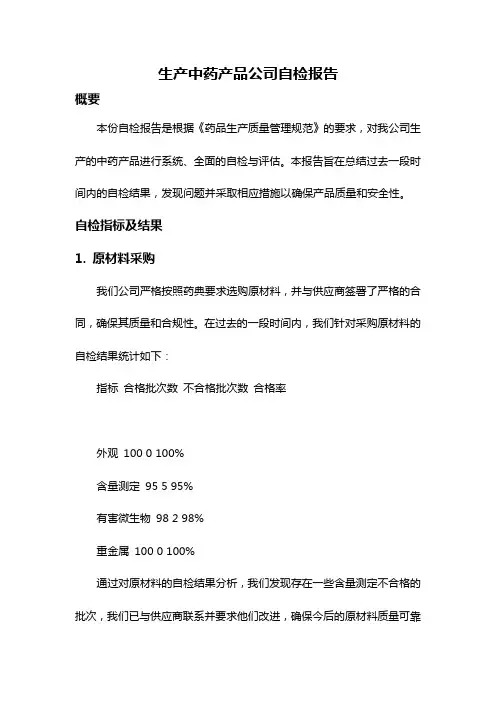 生产中药产品公司自检报告

概要

本份自检报告是根据《药品生产质量管理规范》的要求，对我公司生产的中药产品进行系统、全面的自检与评估。本报告旨在总结过去一段时间内的自检结果，发现问题并采取相应措施以确保产品质量和安全性。

自检指标及结果

1. 原材料采购

我们公司严格按照药典要求选购原材料，并与供应商签署了严格的合同，确保其质量和合规性。在过去的一段时间内，我们针对采购原材料的自检结果统计如下：

指标 合格批次数 不合格批次数 合格率

外观 100 0 100%

含量测定 95 5 95%

有害微生物 98 2 98%

重金属 100 0 100%

通过对原材料的自检结果分析，我们发现存在一些含量测定不合格的批次，我们已与供应商联系并要求他们改进，确保今后的原材料质量可靠